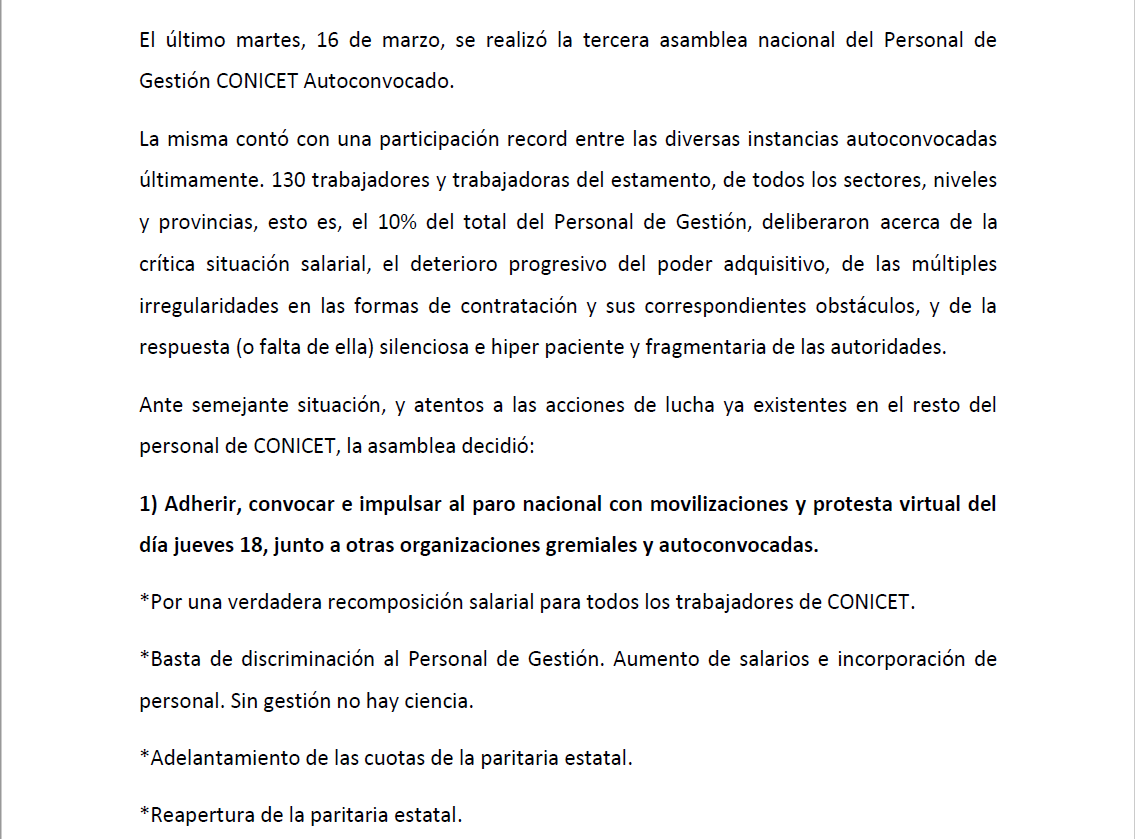 El último martes, 16 de marzo, se realizó la tercera asamblea nacional del Personal de Gestión CONICET Autoconvocado.

La misma contó con una participación record entre las diversas instancias autoconvocadas últimamente. 130 trabajadores y trabajadoras del estamento, de todos los sectores, niveles y provincias, esto es, el 10% del total del Personal de Gestión, deliberaron acerca de la crítica situación salarial, el deterioro progresivo del poder adquisitivo, de las múltiples irregularidades en las formas de contratación y sus correspondientes obstáculos, y de la respuesta (o falta de ella) silenciosa e hiper paciente y fragmentaria de las autoridades.

Ante semejante situación, y atentos a las acciones de lucha ya existentes en el resto del personal de CONICET, la asamblea decidió:

1) Adherir, convocar e impulsar al paro nacional con movilizaciones y protesta virtual del día jueves 18, junto a otras organizaciones gremiales y autoconvocadas.

*Por una verdadera recomposición salarial para todos los trabajadores de CONICET.

*Basta de discriminación al Personal de Gestión. Aumento de salarios e incorporación de personal. Sin gestión no hay ciencia.

*Adelantamiento de las cuotas de la paritaria estatal.

*Reapertura de la paritaria estatal.